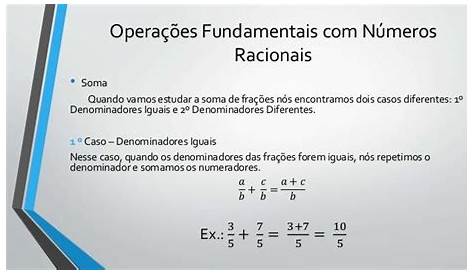 Operações Fundamentais com Números Racionais

• Soma

Quando vamos estudar a soma de frações nós encontramos dois casos diferentes: 1º Denominadores Iguais e 2º Denominadores Diferentes.

1 º Caso – Denominadores Iguais

Nesse caso, quando os denominadores das frações forem iguais, nós repetimos o denominador e somamos os numeradores.

$\frac{a}{b} + \frac{c}{b} = \frac{a+c}{b}$

Ex.: $\frac{3}{5} + \frac{7}{5} = \frac{3+7}{5} = \frac{10}{5}$